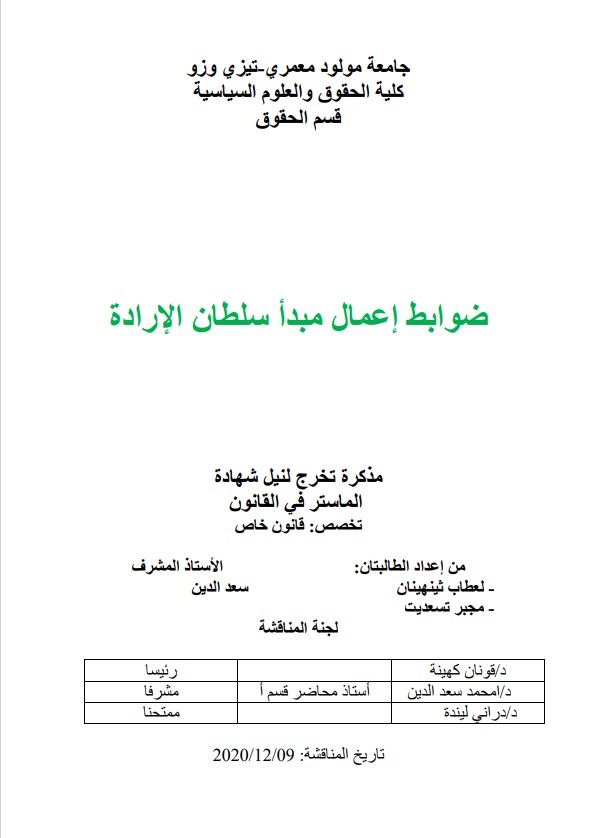 جامعة مولود معمري-تيزي وزو
كلية الحقوق والعلوم السياسية
قسم الحقوق

ضوابط إعمال مبدأ سلطان الإرادة

مذكرة تخرج لنيل شهادة
الماستر في القانون
تخصص: قانون خاص

من إعداد الطالبتان:
- لعطاب ثينهينان
- مجبر تسعديت

الأستاذ المشرف
سعد الدين

لجنة المناقشة

| د/قونان كهينة | | رئيسا |
|---|---|---|
| د/امحمد سعد الدين | أستاذ محاضر قسم أ | مشرفا |
| د/دراني ليندة | | ممتحنا |

تاريخ المناقشة: 2020/12/09